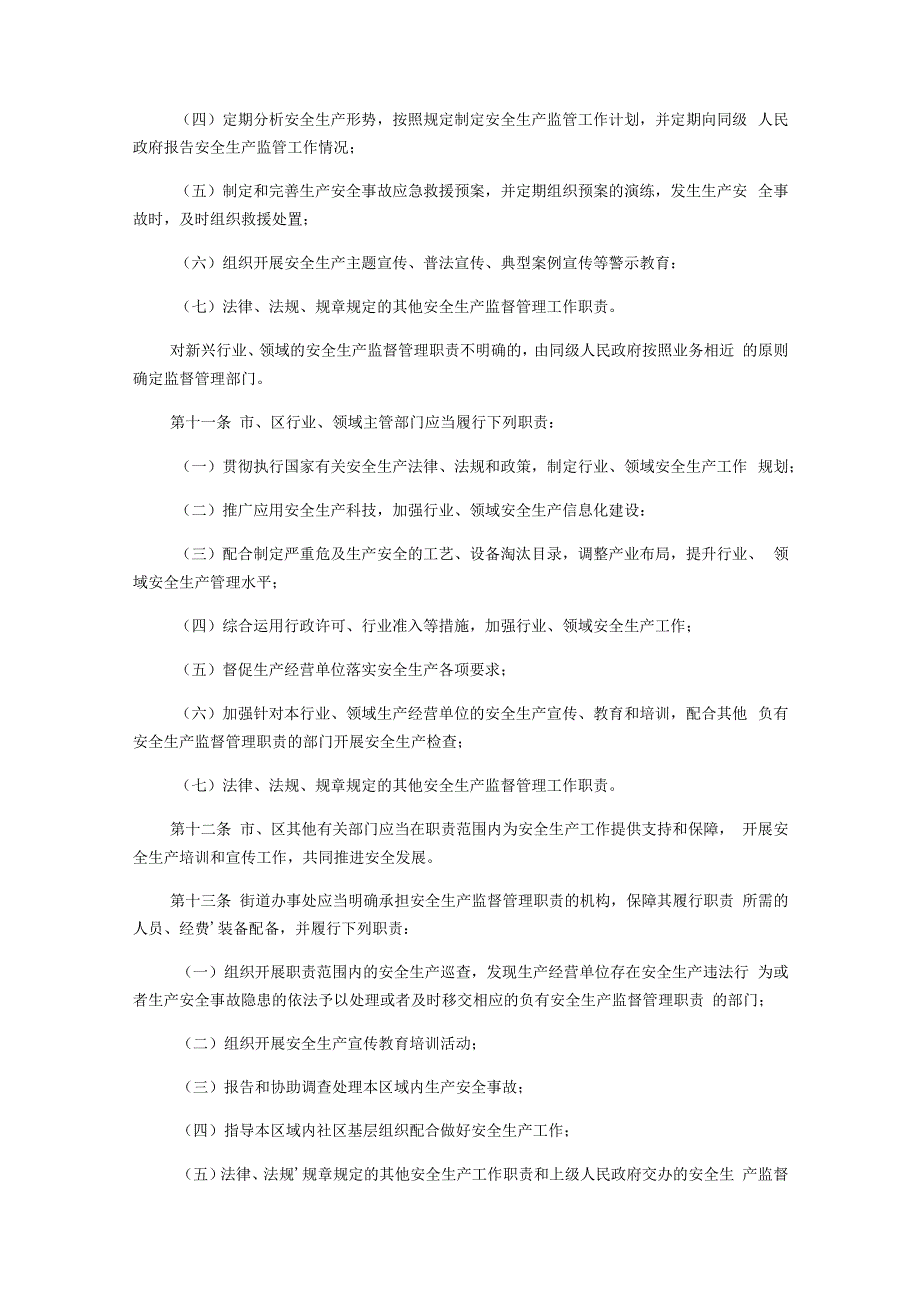 （四）定期分析安全生产形势，按照规定制定安全生产监管工作计划，并定期向同级 人民政府报告安全生产监管工作情况；

（五）制定和完善生产安全事故应急救援预案，并定期组织预案的演练，发生生产安 全事故时，及时组织救援处置；

（六）组织开展安全生产主题宣传、普法宣传、典型案例宣传等警示教育：

（七）法律、法规、规章规定的其他安全生产监督管理工作职责。

对新兴行业、领域的安全生产监督管理职责不明确的，由同级人民政府按照业务相近 的原则确定监督管理部门。

第十一条 市、区行业、领域主管部门应当履行下列职责：

（一）贯彻执行国家有关安全生产法律、法规和政策，制定行业、领域安全生产工作 规划；

（二）推广应用安全生产科技，加强行业、领域安全生产信息化建设：

（三）配合制定严重危及生产安全的工艺、设备淘汰目录，调整产业布局，提升行业、 领域安全生产管理水平；

（四）综合运用行政许可、行业准入等措施，加强行业、领域安全生产工作；

（五）督促生产经营单位落实安全生产各项要求；

（六）加强针对本行业、领域生产经营单位的安全生产宣传、教育和培训，配合其他 负有安全生产监督管理职责的部门开展安全生产检查；

（七）法律、法规、规章规定的其他安全生产监督管理工作职责。

第十二条 市、区其他有关部门应当在职责范围内为安全生产工作提供支持和保障， 开展安全生产培训和宣传工作，共同推进安全发展。

第十三条 街道办事处应当明确承担安全生产监督管理职责的机构，保障其履行职责 所需的人员、经费’装备配备，并履行下列职责：

（一）组织开展职责范围内的安全生产巡查，发现生产经营单位存在安全生产违法行 为或者生产安全事故隐患的依法予以处理或者及时移交相应的负有安全生产监督管理职责 的部门；

（二）组织开展安全生产宣传教育培训活动；

（三）报告和协助调查处理本区域内生产安全事故；

（四）指导本区域内社区基层组织配合做好安全生产工作；

（五）法律、法规’规章规定的其他安全生产工作职责和上级人民政府交办的安全生 产监督